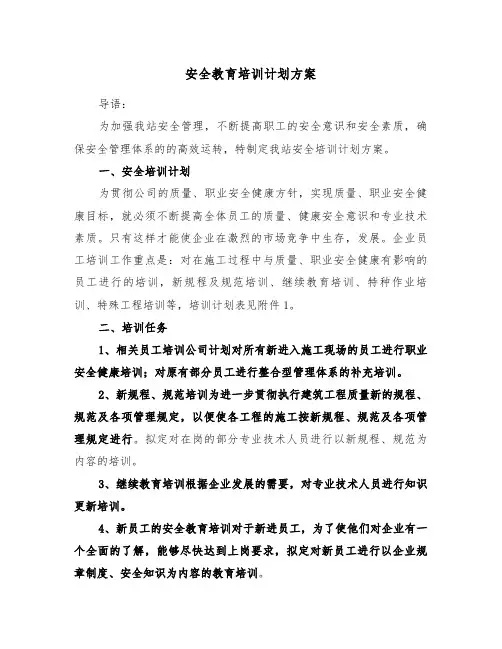 安全教育培训计划方案

导语：

为加强我站安全管理，不断提高职工的安全意识和安全素质，确保安全管理体系的的高效运转，特制定我站安全培训计划方案。

一、安全培训计划

为贯彻公司的质量、职业安全健康方针，实现质量、职业安全健康目标，就必须不断提高全体员工的质量、健康安全意识和专业技术素质。只有这样才能使企业在激烈的市场竞争中生存，发展。企业员工培训工作重点是：对在施工过程中与质量、职业安全健康有影响的员工进行的培训，新规程及规范培训、继续教育培训、特种作业培训、特殊工程培训等，培训计划表见附件1。

二、培训任务

1、相关员工培训公司计划对所有新进入施工现场的员工进行职业安全健康培训；对原有部分员工进行整合型管理体系的补充培训。

2、新规程、规范培训为进一步贯彻执行建筑工程质量新的规程、规范及各项管理规定，以便使各工程的施工按新规程、规范及各项管理规定进行。拟定对在岗的部分专业技术人员进行以新规程、规范为内容的培训。

3、继续教育培训根据企业发展的需要，对专业技术人员进行知识更新培训。

4、新员工的安全教育培训对于新进员工，为了使他们对企业有一个全面的了解，能够尽快达到上岗要求，拟定对新员工进行以企业规章制度、安全知识为内容的教育培训。